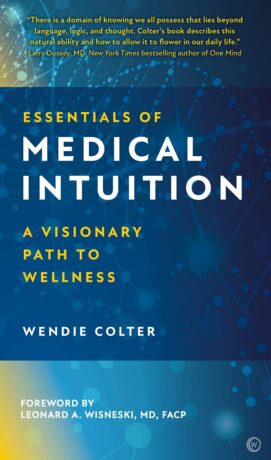 "There is a domain of knowing we all possess that lies beyond language, logic, and thought. Colter's book describes this natural ability and how to allow it to flower in our daily life."
Larry Dossey, MD, New York Times bestselling author of One Mind

ESSENTIALS OF
MEDICAL INTUITION

A VISIONARY PATH TO WELLNESS

WENDIE COLTER

FOREWORD BY
LEONARD A. WISNESKI, MD, FACP

W